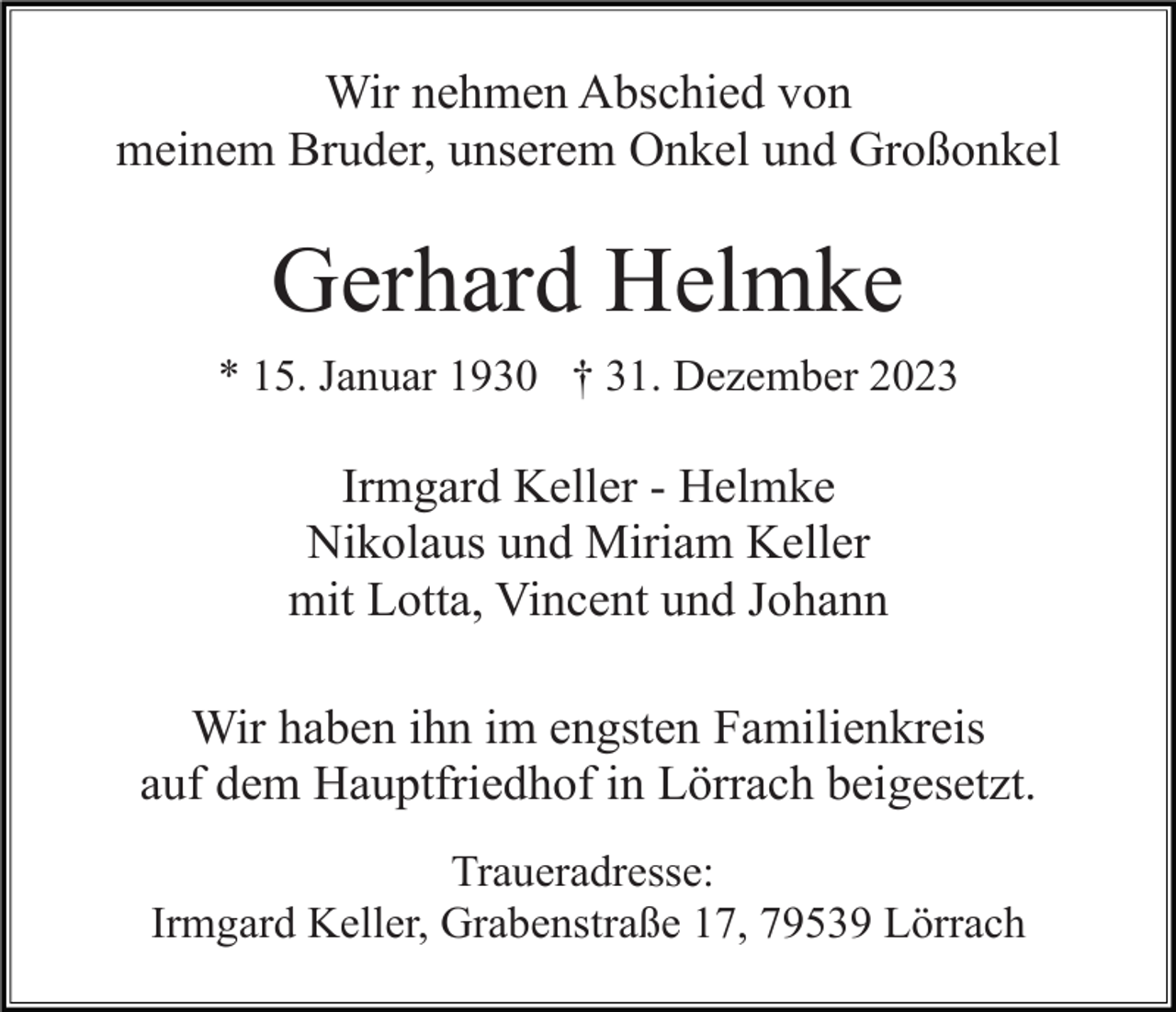 Wir nehmen Abschied von
meinem Bruder, unserem Onkel und Großonkel

Gerhard Helmke

* 15. Januar 1930 † 31. Dezember 2023

Irmgard Keller - Helmke
Nikolaus und Miriam Keller
mit Lotta, Vincent und Johann

Wir haben ihn im engsten Familienkreis
auf dem Hauptfriedhof in Lörrach beigesetzt.

Traueradresse:
Irmgard Keller, Grabenstraße 17, 79539 Lörrach